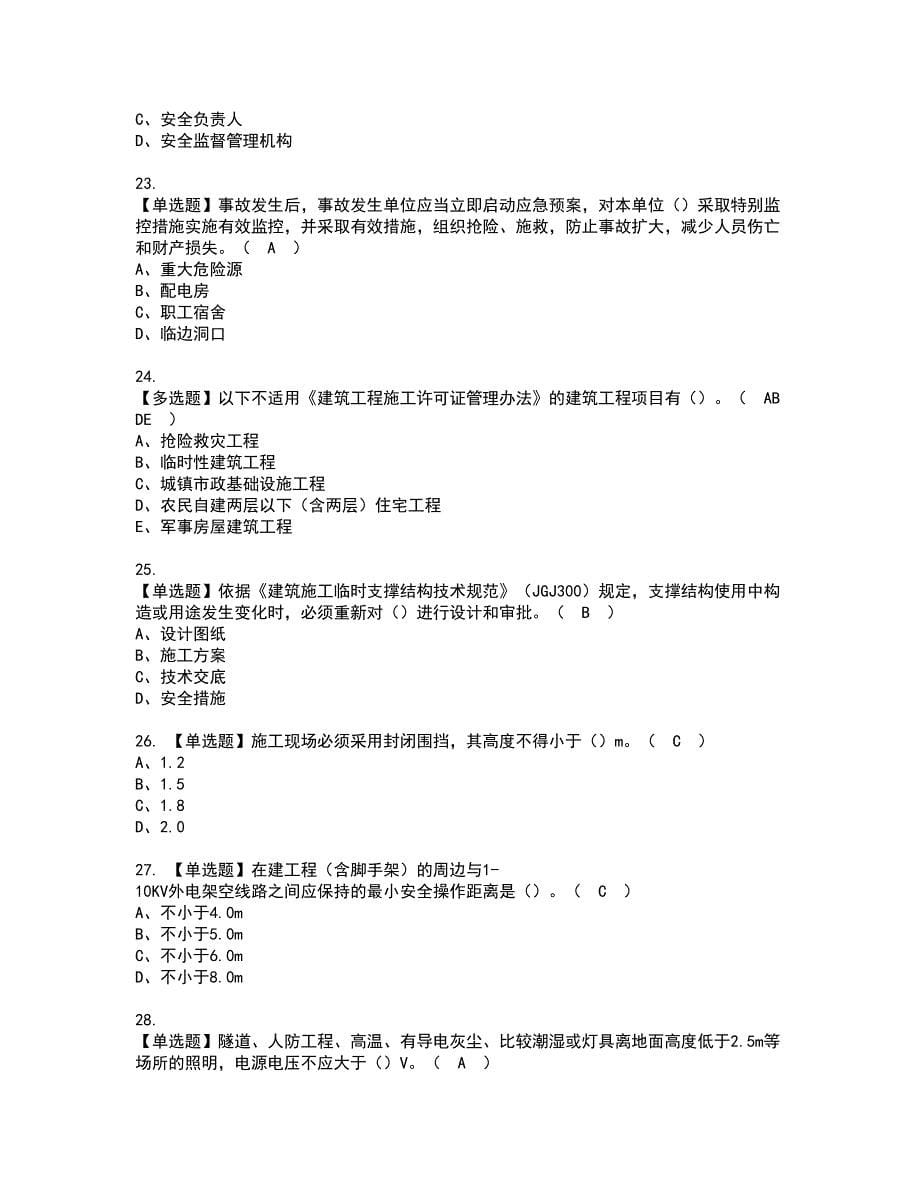 C、安全负责人
D、安全监督管理机构

23.
【单选题】事故发生后，事故发生单位应当立即启动应急预案，对本单位（）采取特别监控措施实施有效监控，并采取有效措施，组织抢险、施救，防止事故扩大，减少人员伤亡和财产损失。（ A ）
A、重大危险源
B、配电房
C、职工宿舍
D、临边洞口

24.
【多选题】以下不适用《建筑工程施工许可证管理办法》的建筑工程项目有（）。（ ABDE ）
A、抢险救灾工程
B、临时性建筑工程
C、城镇市政基础设施工程
D、农民自建两层以下（含两层）住宅工程
E、军事房屋建筑工程

25.
【单选题】依据《建筑施工临时支撑结构技术规范》（JGJ300）规定，支撑结构使用中构造或用途发生变化时，必须重新对（）进行设计和审批。（ B ）
A、设计图纸
B、施工方案
C、技术交底
D、安全措施

26. 【单选题】施工现场必须采用封闭围挡，其高度不得小于（）m。（ C ）
A、1.2
B、1.5
C、1.8
D、2.0

27. 【单选题】在建工程（含脚手架）的周边与1-10KV外电架空线路之间应保持的最小安全操作距离是（）。（ C ）
A、不小于4.0m
B、不小于5.0m
C、不小于6.0m
D、不小于8.0m

28.
【单选题】隧道、人防工程、高温、有导电灰尘、比较潮湿或灯具离地面高度低于2.5m等场所的照明，电源电压不应大于（）V。（ A ）